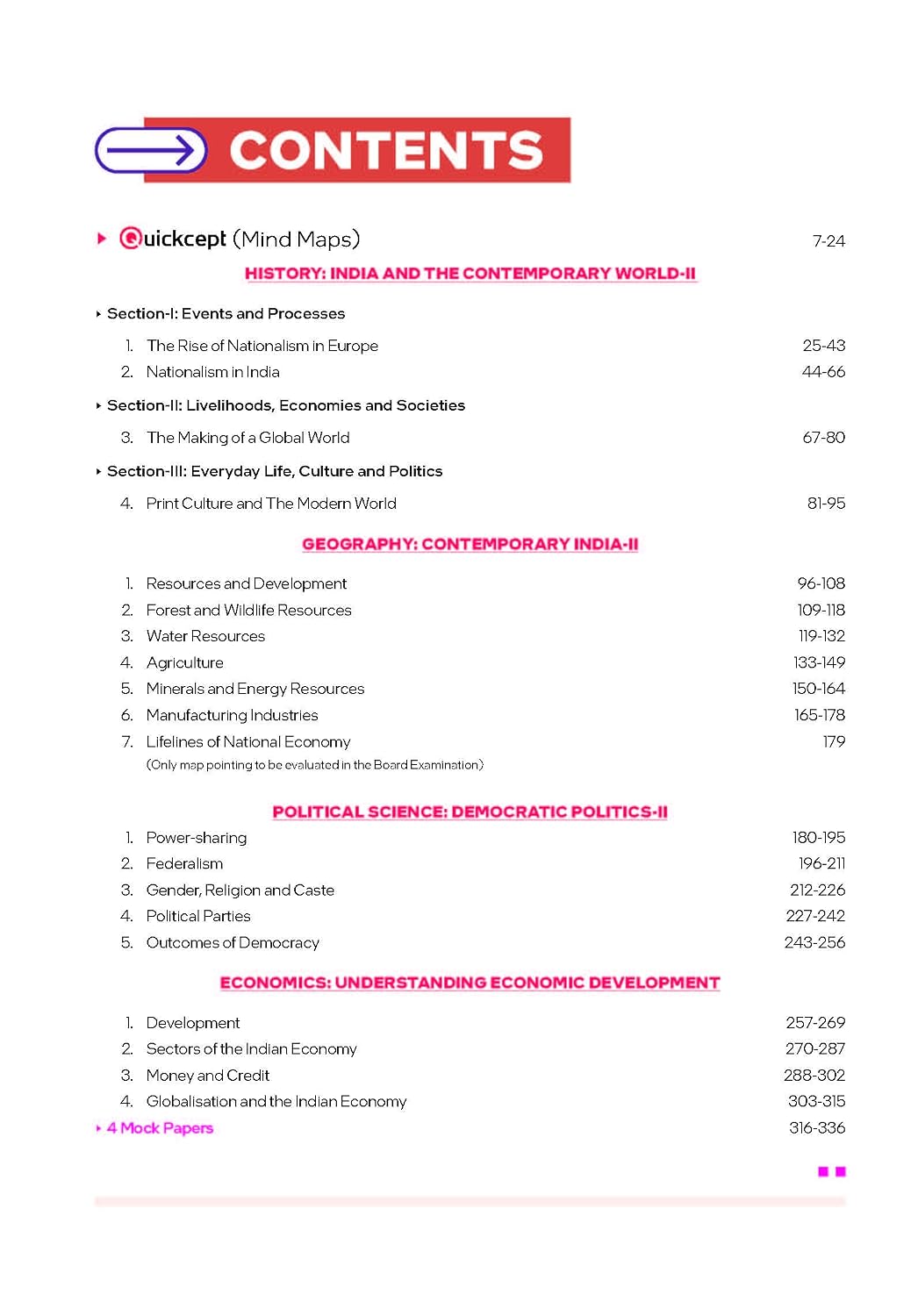 CONTENTS

▸ Quickcept (Mind Maps) 7-24

HISTORY: INDIA AND THE CONTEMPORARY WORLD-II

▸ Section-I: Events and Processes

1. The Rise of Nationalism in Europe 25-43
2. Nationalism in India 44-66

▸ Section-II: Livelihoods, Economies and Societies

3. The Making of a Global World 67-80

▸ Section-III: Everyday Life, Culture and Politics

4. Print Culture and The Modern World 81-95

GEOGRAPHY: CONTEMPORARY INDIA-II

1. Resources and Development 96-108
2. Forest and Wildlife Resources 109-118
3. Water Resources 119-132
4. Agriculture 133-149
5. Minerals and Energy Resources 150-164
6. Manufacturing Industries 165-178
7. Lifelines of National Economy 179
(Only map pointing to be evaluated in the Board Examination)

POLITICAL SCIENCE: DEMOCRATIC POLITICS-II

1. Power-sharing 180-195
2. Federalism 196-211
3. Gender, Religion and Caste 212-226
4. Political Parties 227-242
5. Outcomes of Democracy 243-256

ECONOMICS: UNDERSTANDING ECONOMIC DEVELOPMENT

1. Development 257-269
2. Sectors of the Indian Economy 270-287
3. Money and Credit 288-302
4. Globalisation and the Indian Economy 303-315

▸ 4 Mock Papers 316-336